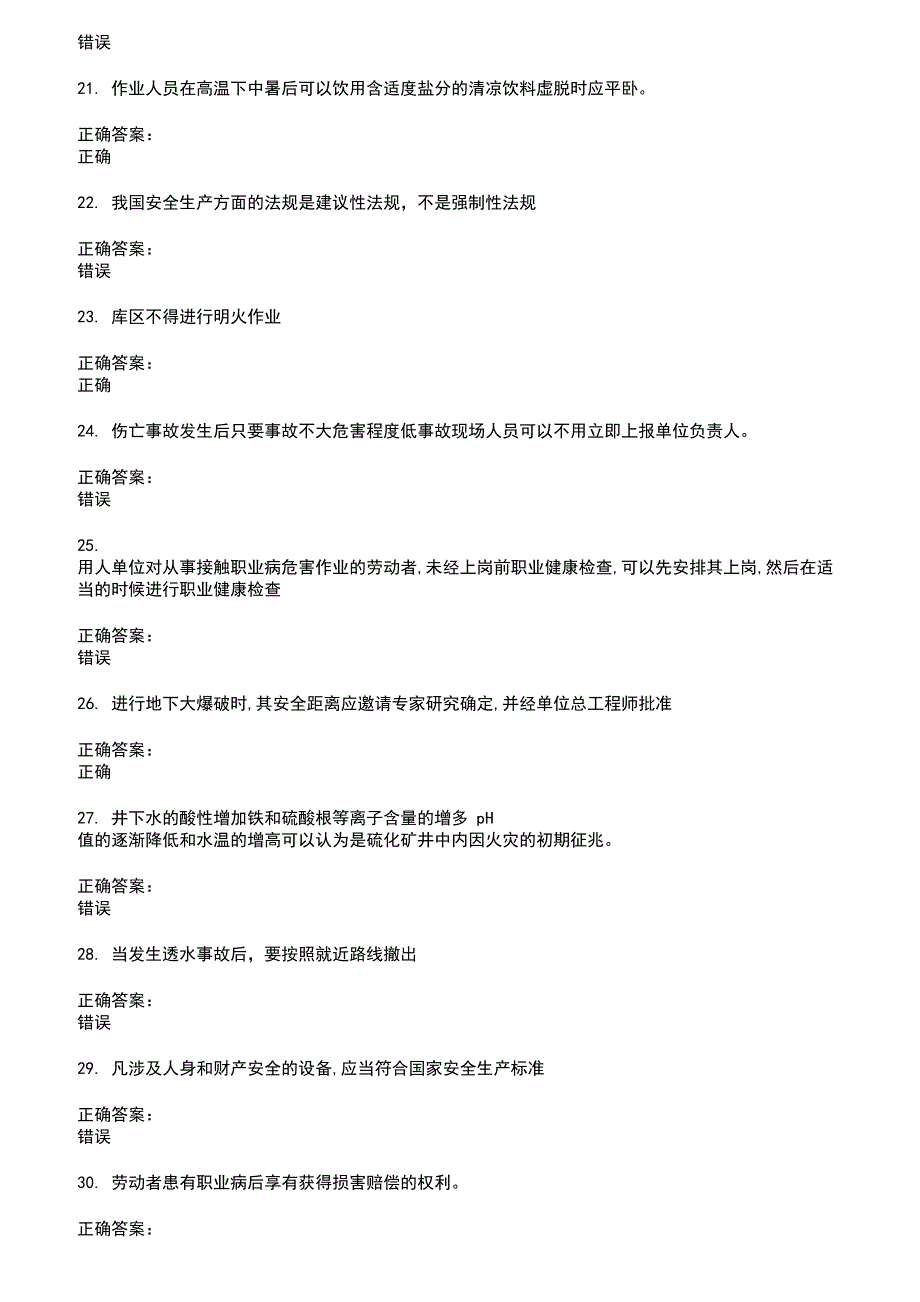 错误

21. 作业人员在高温下中暑后可以饮用含适度盐分的清凉饮料虚脱时应平卧。

正确答案：
正确

22. 我国安全生产方面的法规是建议性法规，不是强制性法规

正确答案：
错误

23. 库区不得进行明火作业

正确答案：
正确

24. 伤亡事故发生后只要事故不大危害程度低事故现场人员可以不用立即上报单位负责人。

正确答案：
错误

25.
用人单位对从事接触职业病危害作业的劳动者,未经上岗前职业健康检查,可以先安排其上岗,然后在适当的时候进行职业健康检查

正确答案：
错误

26. 进行地下大爆破时,其安全距离应邀请专家研究确定,并经单位总工程师批准

正确答案：
正确

27. 井下水的酸性增加铁和硫酸根等离子含量的增多 pH
值的逐渐降低和水温的增高可以认为是硫化矿井中内因火灾的初期征兆。

正确答案：
错误

28. 当发生透水事故后，要按照就近路线撤出

正确答案：
错误

29. 凡涉及人身和财产安全的设备,应当符合国家安全生产标准

正确答案：
错误

30. 劳动者患有职业病后享有获得损害赔偿的权利。

正确答案：